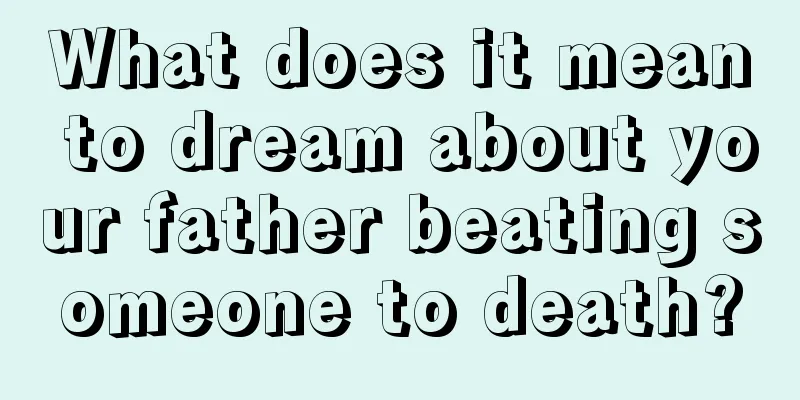 What does it mean to dream about your father beating someone to death?